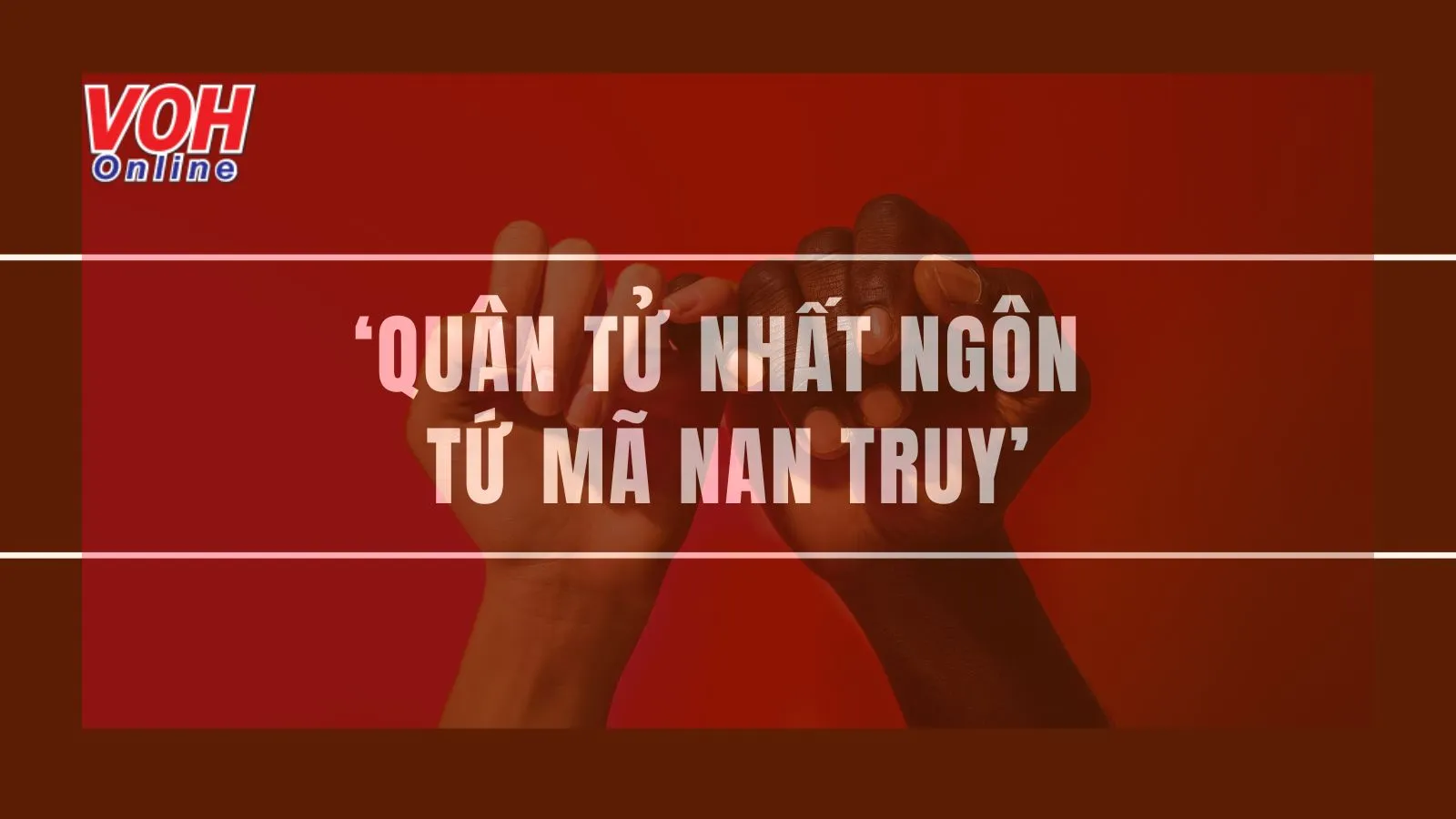 VOH
Online

‘QUÂN TỬ NHẤT NGÔN
TỨ MÃ NAN TRUY’